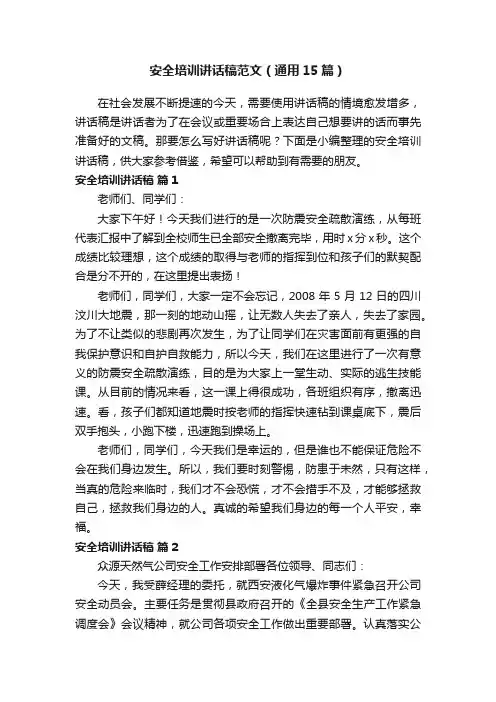 安全培训讲话稿范文（通用15篇）

在社会发展不断提速的今天，需要使用讲话稿的情境愈发增多，讲话稿是讲话者为了在会议或重要场合上表达自己想要讲的话而事先准备好的文稿。那要怎么写好讲话稿呢？下面是小编整理的安全培训讲话稿，供大家参考借鉴，希望可以帮助到有需要的朋友。

安全培训讲话稿 篇1

老师们、同学们：

大家下午好！今天我们进行的是一次防震安全疏散演练，从每班代表汇报中了解到全校师生已全部安全撤离完毕，用时x分x秒。这个成绩比较理想，这个成绩的取得与老师的指挥到位和孩子们的默契配合是分不开的，在这里提出表扬！

老师们，同学们，大家一定不会忘记，2008年5月12日的四川汶川大地震，那一刻的地动山摇，让无数人失去了亲人，失去了家园。为了不让类似的悲剧再次发生，为了让同学们在灾害面前有更强的自我保护意识和自护自救能力，所以今天，我们在这里进行了一次有意义的防震安全疏散演练，目的是为大家上一堂生动、实际的逃生技能课。从目前的情况来看，这一课上得很成功，各班组织有序，撤离迅速。看，孩子们都知道地震时按老师的指挥快速钻到课桌底下，震后双手抱头，小跑下楼，迅速跑到操场上。

老师们，同学们，今天我们是幸运的，但是谁也不能保证危险不会在我们身边发生。所以，我们要时刻警惕，防患于未然，只有这样，当真的危险来临时，我们才不会恐慌，才不会措手不及，才能够拯救自己，拯救我们身边的人。真诚的希望我们身边的每一个人平安，幸福。

安全培训讲话稿 篇2

众源天然气公司安全工作安排部署各位领导、同志们：

今天，我受薛经理的委托，就西安液化气爆炸事件紧急召开公司安全动员会。主要任务是贯彻县政府召开的《全县安全生产工作紧急调度会》会议精神，就公司各项安全工作做出重要部署。认真落实公